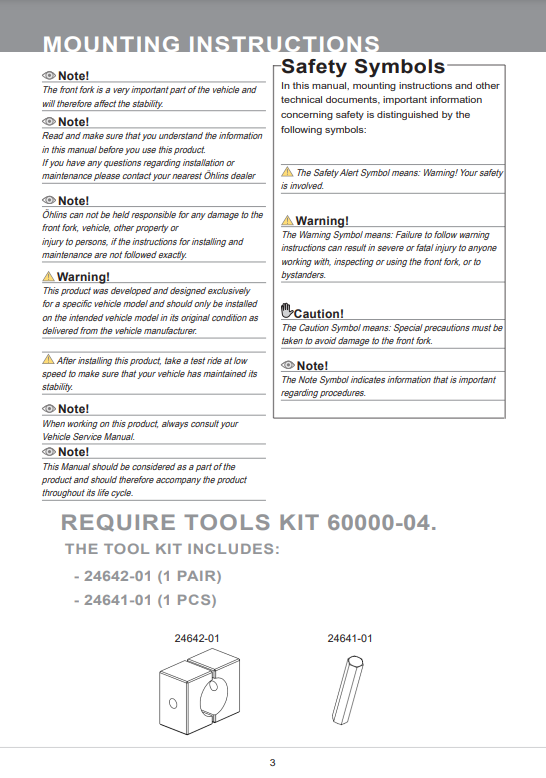 MOUNTING INSTRUCTIONS

Note!
The front fork is a very important part of the vehicle and will therefore affect the stability.

Note!
Read and make sure that you understand the information in this manual before you use this product.
If you have any questions regarding installation or maintenance please contact your nearest Öhlins dealer

Note!
Öhlins can not be held responsible for any damage to the front fork, vehicle, other property or injury to persons, if the instructions for installing and maintenance are not followed exactly.

Warning!
This product was developed and designed exclusively for a specific vehicle model and should only be installed on the intended vehicle model in its original condition as delivered from the vehicle manufacturer.

After installing this product, take a test ride at low speed to make sure that your vehicle has maintained its stability.

Note!
When working on this product, always consult your Vehicle Service Manual.

Note!
This Manual should be considered as a part of the product and should therefore accompany the product throughout its life cycle.

Safety Symbols
In this manual, mounting instructions and other technical documents, important information concerning safety is distinguished by the following symbols:

The Safety Alert Symbol means: Warning! Your safety is involved.

Warning!
The Warning Symbol means: Failure to follow warning instructions can result in severe or fatal injury to anyone working with, inspecting or using the front fork, or to bystanders.

Caution!
The Caution Symbol means: Special precautions must be taken to avoid damage to the front fork.

Note!
The Note Symbol indicates information that is important regarding procedures.

REQUIRE TOOLS KIT 60000-04.
THE TOOL KIT INCLUDES:
- 24642-01 (1 PAIR)
- 24641-01 (1 PCS)

24642-01
24641-01

3